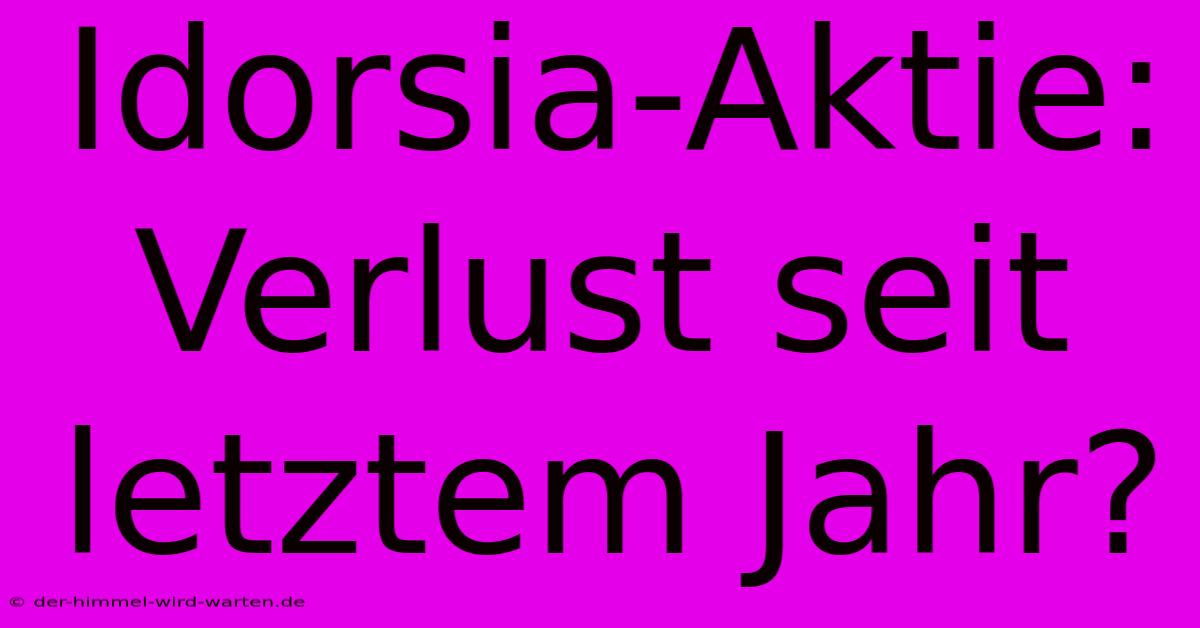 Idorsia-Aktie: Verlust seit letztem Jahr?

© der-himmel-wird-warten.de